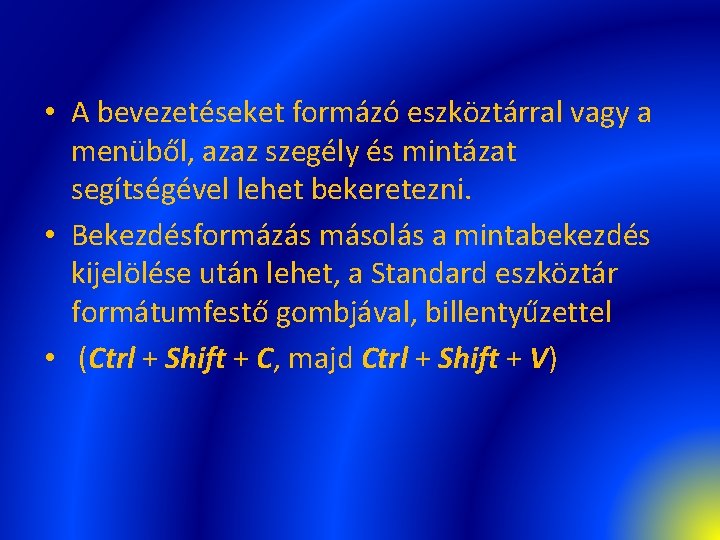 • A bevezetéseket formázó eszköztárral vagy a menüből, azaz szegély és mintázat segítségével lehet bekeretezni.

• Bekezdésformázás másolás a mintabekezdés kijelölése után lehet, a Standard eszköztár formátumfestő gombjával, billentyűzettel

• (Ctrl + Shift + C, majd Ctrl + Shift + V)